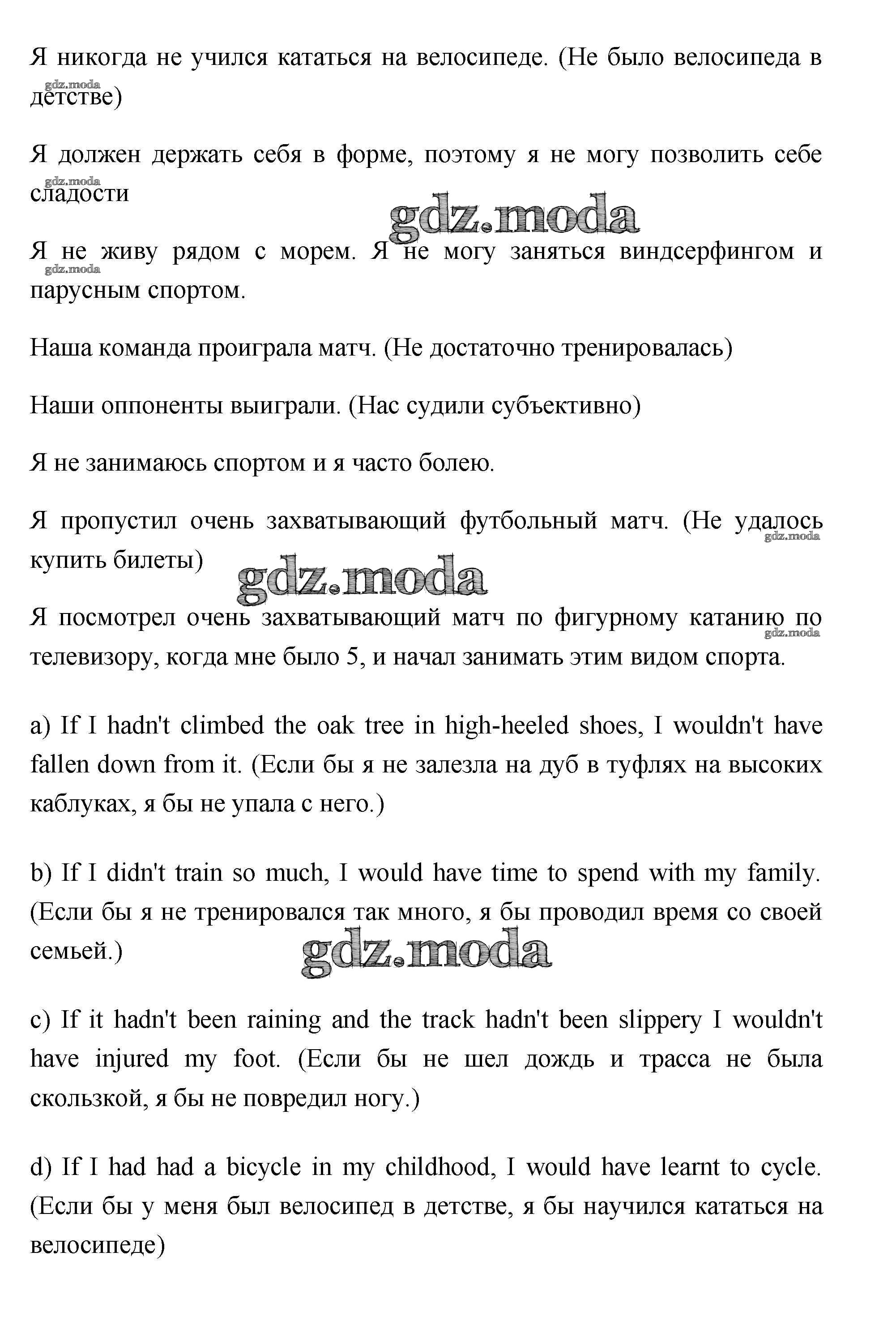 Я никогда не учился кататься на велосипеде. (Не было велосипеда в детстве)
gdz.moda

Я должен держать себя в форме, поэтому я не могу позволить себе сладости
gdz.moda

gdz.moda

Я не живу рядом с морем. Я не могу заняться виндсерфингом и парусным спортом.
gdz.moda

Наша команда проиграла матч. (Не достаточно тренировалась)

Наши оппоненты выиграли. (Нас судили субъективно)

Я не занимаюсь спортом и я часто болею.

Я пропустил очень захватывающий футбольный матч. (Не удалось купить билеты)
gdz.moda

gdz.moda

Я посмотрел очень захватывающий матч по фигурному катанию по телевизору, когда мне было 5, и начал занимать этим видом спорта.
gdz.moda

a) If I hadn't climbed the oak tree in high-heeled shoes, I wouldn't have fallen down from it. (Если бы я не залезла на дуб в туфлях на высоких каблуках, я бы не упала с него.)

b) If I didn't train so much, I would have time to spend with my family. (Если бы я не тренировался так много, я бы проводил время со своей семьей.)

gdz.moda

c) If it hadn't been raining and the track hadn't been slippery I wouldn't have injured my foot. (Если бы не шел дождь и трасса не была скользкой, я бы не повредил ногу.)

d) If I had had a bicycle in my childhood, I would have learnt to cycle. (Если бы у меня был велосипед в детстве, я бы научился кататься на велосипеде)